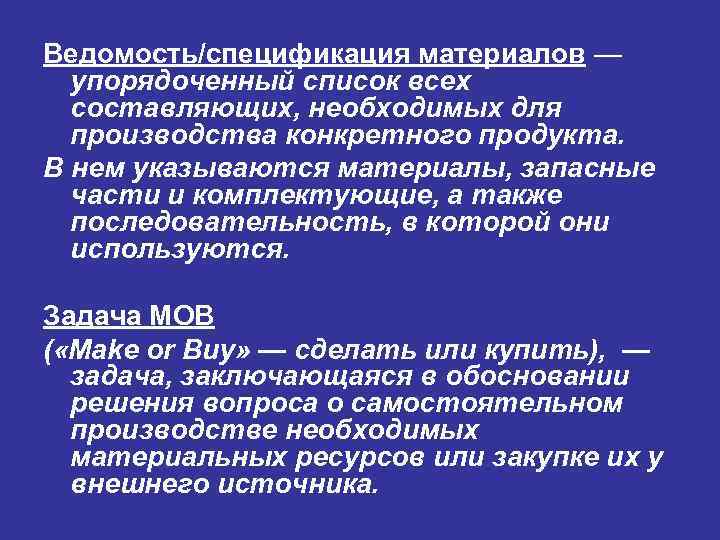 Ведомость/спецификация материалов — упорядоченный список всех составляющих, необходимых для производства конкретного продукта.

В нем указываются материалы, запасные части и комплектующие, а также последовательность, в которой они используются.

Задача МОВ

(«Make or Buy» — сделать или купить), — задача, заключающаяся в обосновании решения вопроса о самостоятельном производстве необходимых материальных ресурсов или закупке их у внешнего источника.